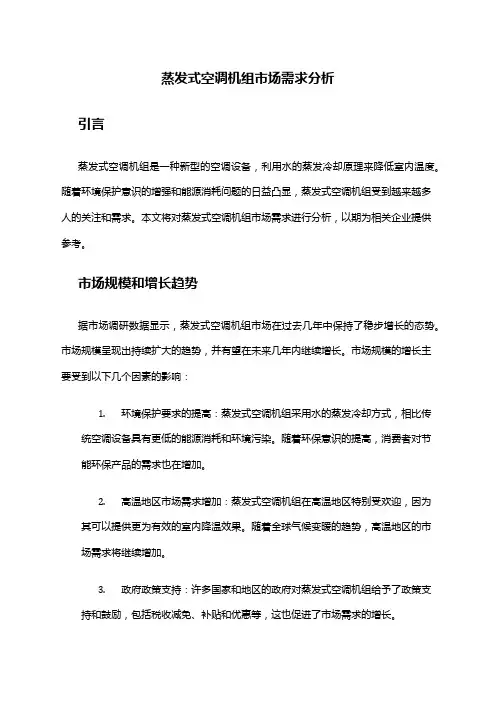 蒸发式空调机组市场需求分析

引言

蒸发式空调机组是一种新型的空调设备，利用水的蒸发冷却原理来降低室内温度。随着环境保护意识的增强和能源消耗问题的日益凸显，蒸发式空调机组受到越来越多人的关注和需求。本文将对蒸发式空调机组市场需求进行分析，以期为相关企业提供参考。

市场规模和增长趋势

据市场调研数据显示，蒸发式空调机组市场在过去几年中保持了稳步增长的态势。市场规模呈现出持续扩大的趋势，并有望在未来几年内继续增长。市场规模的增长主要受到以下几个因素的影响：

1. 环境保护要求的提高：蒸发式空调机组采用水的蒸发冷却方式，相比传统空调设备具有更低的能源消耗和环境污染。随着环保意识的提高，消费者对节能环保产品的需求也在增加。

2. 高温地区市场需求增加：蒸发式空调机组在高温地区特别受欢迎，因为其可以提供更为有效的室内降温效果。随着全球气候变暖的趋势，高温地区的市场需求将继续增加。

3. 政府政策支持：许多国家和地区的政府对蒸发式空调机组给予了政策支持和鼓励，包括税收减免、补贴和优惠等，这也促进了市场需求的增长。